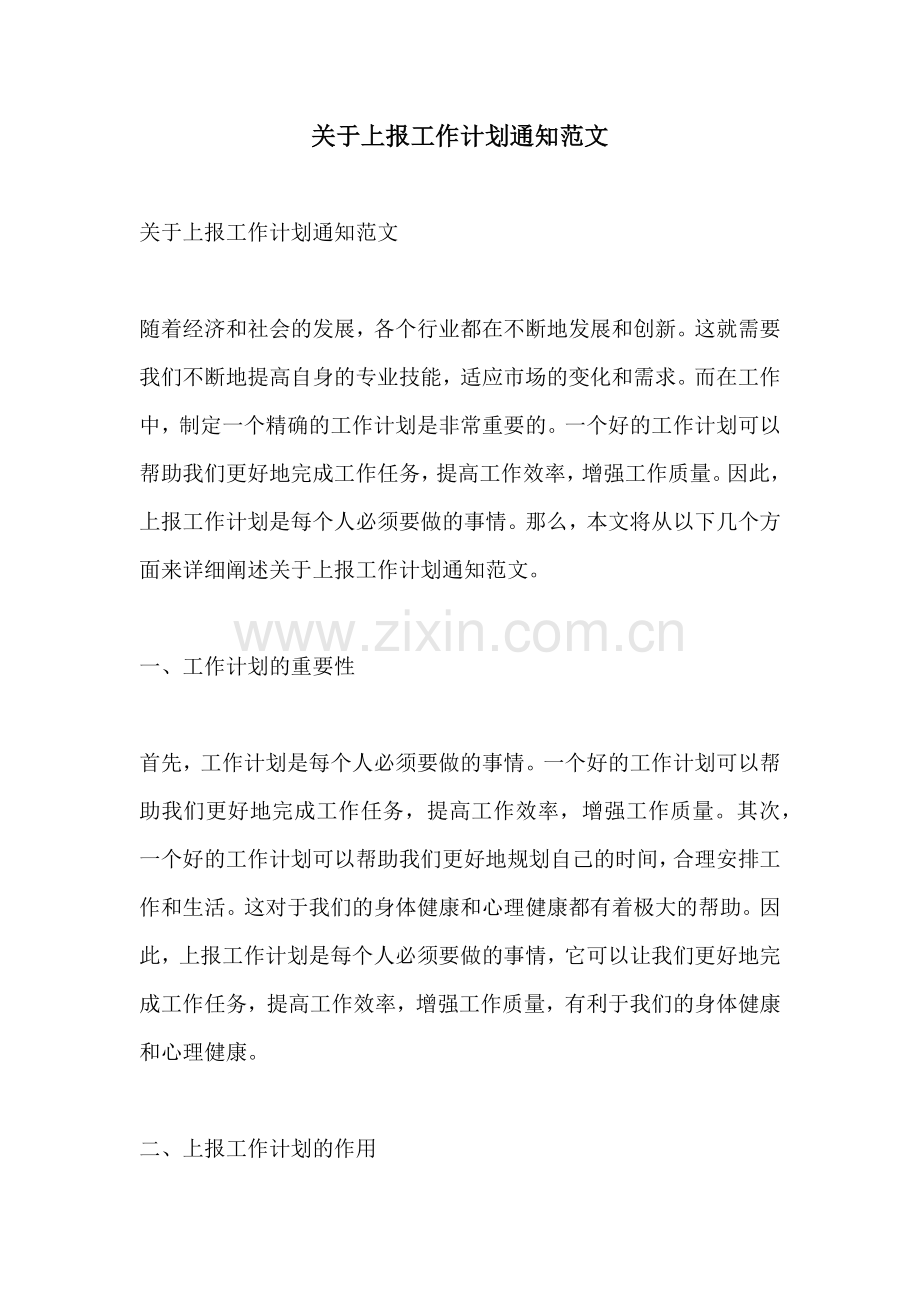 关于上报工作计划通知范文

关于上报工作计划通知范文

随着经济和社会的发展，各个行业都在不断地发展和创新。这就需要我们不断地提高自身的专业技能，适应市场的变化和需求。而在工作中，制定一个精确的工作计划是非常重要的。一个好的工作计划可以帮助我们更好地完成工作任务，提高工作效率，增强工作质量。因此，上报工作计划是每个人必须要做的事情。那么，本文将从以下几个方面来详细阐述关于上报工作计划通知范文。

www.zixin.com.cn

一、工作计划的重要性

首先，工作计划是每个人必须要做的事情。一个好的工作计划可以帮助我们更好地完成工作任务，提高工作效率，增强工作质量。其次，一个好的工作计划可以帮助我们更好地规划自己的时间，合理安排工作和生活。这对于我们的身体健康和心理健康都有着极大的帮助。因此，上报工作计划是每个人必须要做的事情，它可以让我们更好地完成工作任务，提高工作效率，增强工作质量，有利于我们的身体健康和心理健康。

二、上报工作计划的作用